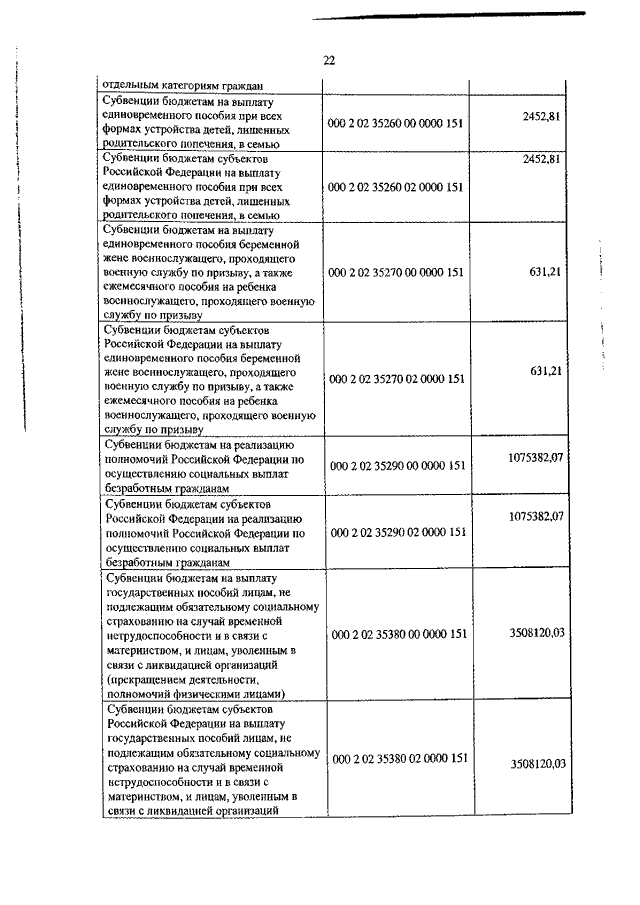 22

|  |  |  |
|---|---|---|
| отдельным категориям граждан |  |  |
| Субвенции бюджетам на выплату единовременного пособия при всех формах устройства детей, лишенных родительского попечения, в семью | 000 2 02 35260 00 0000 151 | 2452,81 |
| Субвенции бюджетам субъектов Российской Федерации на выплату единовременного пособия при всех формах устройства детей, лишенных родительского попечения, в семью | 000 2 02 35260 02 0000 151 | 2452,81 |
| Субвенции бюджетам на выплату единовременного пособия беременной жене военнослужащего, проходящего военную службу по призыву, а также ежемесячного пособия на ребенка военнослужащего, проходящего военную службу по призыву | 000 2 02 35270 00 0000 151 | 631,21 |
| Субвенции бюджетам субъектов Российской Федерации на выплату единовременного пособия беременной жене военнослужащего, проходящего военную службу по призыву, а также ежемесячного пособия на ребенка военнослужащего, проходящего военную службу по призыву | 000 2 02 35270 02 0000 151 | 631,21 |
| Субвенции бюджетам на реализацию полномочий Российской Федерации по осуществлению социальных выплат безработным гражданам | 000 2 02 35290 00 0000 151 | 1075382,07 |
| Субвенции бюджетам субъектов Российской Федерации на реализацию полномочий Российской Федерации по осуществлению социальных выплат безработным гражданам | 000 2 02 35290 02 0000 151 | 1075382,07 |
| Субвенции бюджетам на выплату государственных пособий лицам, не подлежащим обязательному социальному страхованию на случай временной нетрудоспособности и в связи с материнством, и лицам, уволенным в связи с ликвидацией организаций (прекращением деятельности, полномочий физическими лицами) | 000 2 02 35380 00 0000 151 | 3508120,03 |
| Субвенции бюджетам субъектов Российской Федерации на выплату государственных пособий лицам, не подлежащим обязательному социальному страхованию на случай временной нетрудоспособности и в связи с материнством, и лицам, уволенным в связи с ликвидацией организаций | 000 2 02 35380 02 0000 151 | 3508120,03 |